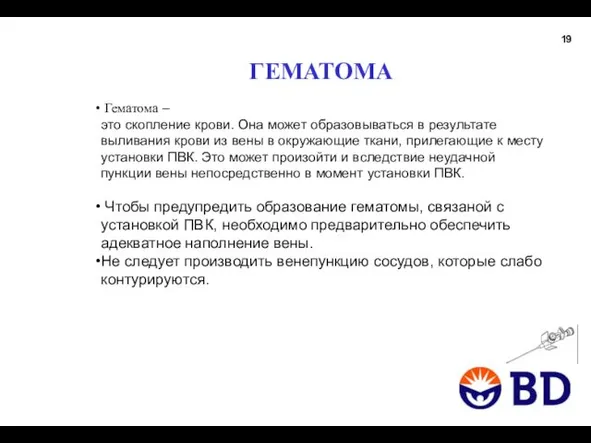 19

ГЕМАТОМА

• Гематома –
это скопление крови. Она может образовываться в результате выливания крови из вены в окружающие ткани, прилегающие к месту установки ПВК. Это может произойти и вследствие неудачной пункции вены непосредственно в момент установки ПВК.

• Чтобы предупредить образование гематомы, связаной с установкой ПВК, необходимо предварительно обеспечить адекватное наполнение вены.
•Не следует производить венепункцию сосудов, которые слабо контурируются.

BD